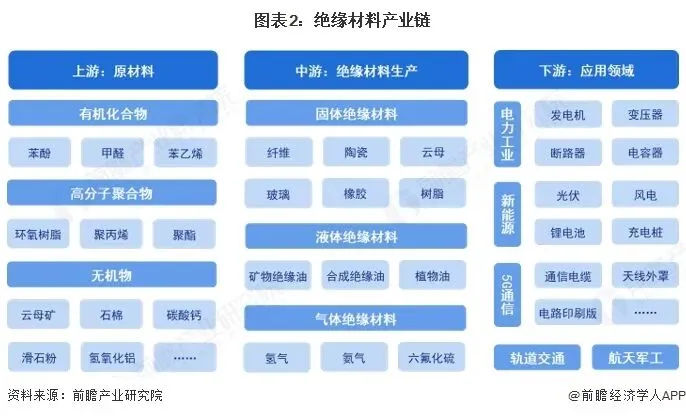 图表2：绝缘材料产业链

上游：原材料

有机化合物

苯酚
甲醛
苯乙烯

高分子聚合物

环氧树脂
聚丙烯
聚酯

无机物

云母矿
石棉
碳酸钙
滑石粉
氢氧化铝
……

中游：绝缘材料生产

固体绝缘材料

纤维
陶瓷
云母
玻璃
橡胶
树脂

液体绝缘材料

矿物绝缘油
合成绝缘油
植物油

气体绝缘材料

氢气
氮气
六氟化硫

下游：应用领域

电力工业
发电机
变压器
断路器
电容器

新能源
光伏
风电
锂电池
充电桩

5G通信
通信电缆
天线外罩
电路印刷版
……

轨道交通
航天军工

资料来源：前瞻产业研究院

@前瞻经济学人APP